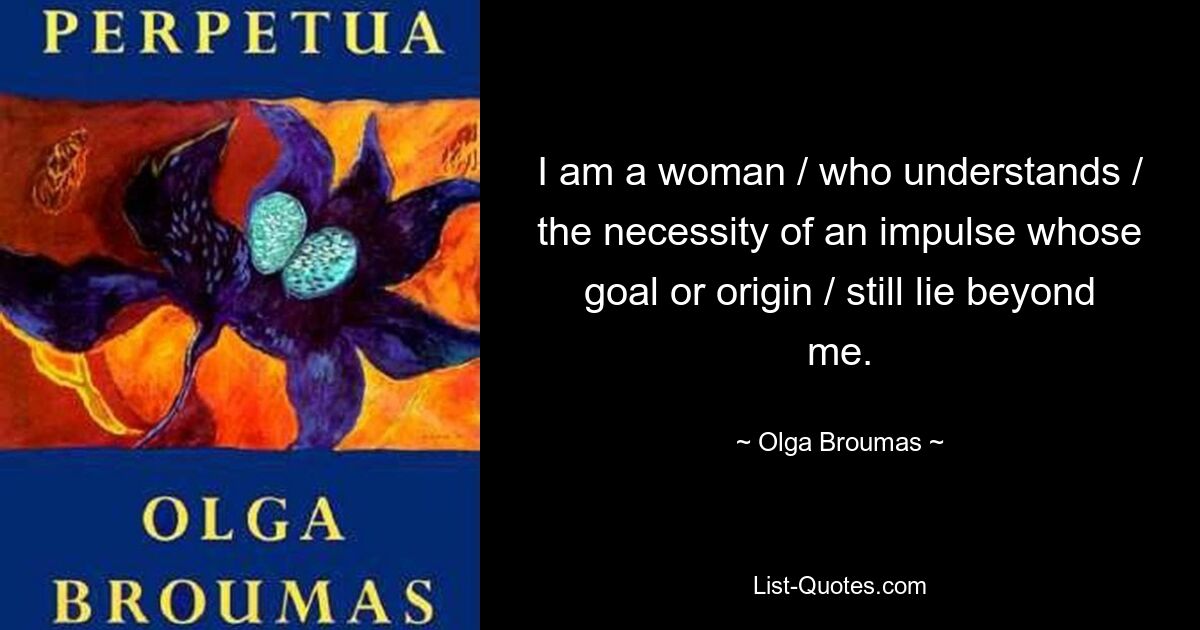 PERPETUA

OLGA
BROUMAS

I am a woman / who understands / the necessity of an impulse whose goal or origin / still lie beyond me.

~ Olga Broumas ~

List-Quotes.com